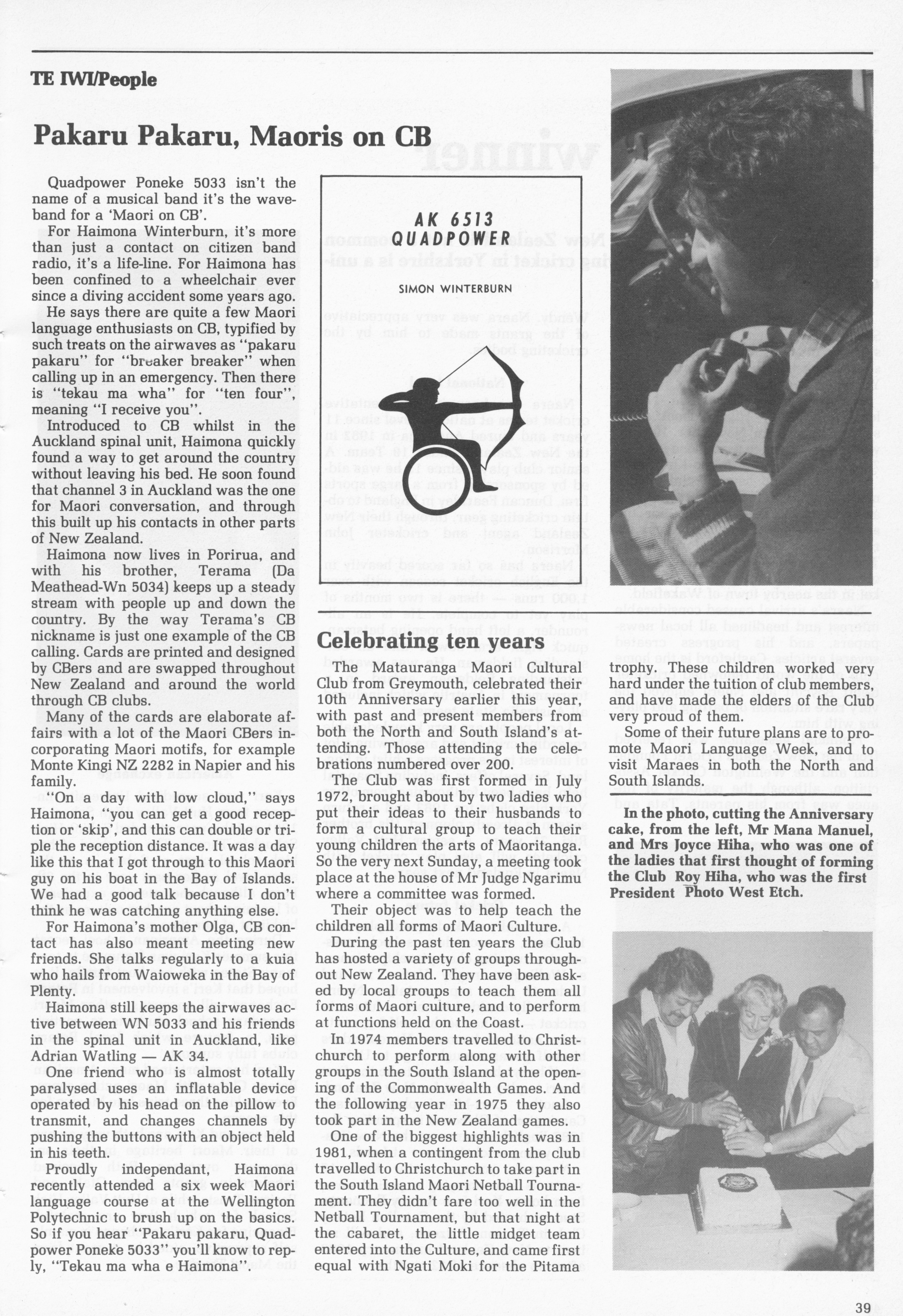 TE IWI/People

Pakaru Pakaru, Maoris on CB

Quadpower Poneke 5033 isn't the name of a musical band it's the waveband for a 'Maori on CB'.

For Haimona Winterburn, it's more than just a contact on citizen band radio, it's a life-line. For Haimona has been confined to a wheelchair ever since a diving accident some years ago.

He says there are quite a few Maori language enthusiasts on CB, typified by such treats on the airwaves as "pakaru pakaru" for "breaker breaker" when calling up in an emergency. Then there is "tekau ma wha" for "ten four", meaning "I receive you".

Introduced to CB whilst in the Auckland spinal unit, Haimona quickly found a way to get around the country without leaving his bed. He soon found that channel 3 in Auckland was the one for Maori conversation, and through this built up his contacts in other parts of New Zealand.

Haimona now lives in Porirua, and with his brother, Terama (Da Meathead-Wn 5034) keeps up a steady stream with people up and down the country. By the way Terama's CB nickname is just one example of the CB calling. Cards are printed and designed by CBers and are swapped throughout New Zealand and around the world through CB clubs.

Many of the cards are elaborate affairs with a lot of the Maori CBers incorporating Maori motifs, for example Monte Kingi NZ 2282 in Napier and his family.

"On a day with low cloud," says Haimona, "you can get a good reception or 'skip', and this can double or triple the reception distance. It was a day like this that I got through to this Maori guy on his boat in the Bay of Islands. We had a good talk because I don't think he was catching anything else.

For Haimona's mother Olga, CB contact has also meant meeting new friends. She talks regularly to a kuia who hails from Waioweka in the Bay of Plenty.

Haimona still keeps the airwaves active between WN 5033 and his friends in the spinal unit in Auckland, like Adrian Watling — AK 34.

One friend who is almost totally paralysed uses an inflatable device operated by his head on the pillow to transmit, and changes channels by pushing the buttons with an object held in his teeth.

Proudly independant, Haimona recently attended a six week Maori language course at the Wellington Polytechnic to brush up on the basics. So if you hear "Pakaru pakaru, Quadpower Poneke 5033" you'll know to reply, "Tekau ma wha e Haimona".

AK 6513
QUADPOWER
SIMON WINTERBURN

Celebrating ten years

The Matauranga Maori Cultural Club from Greymouth, celebrated their 10th Anniversary earlier this year, with past and present members from both the North and South Island's attending. Those attending the celebrations numbered over 200.

The Club was first formed in July 1972, brought about by two ladies who put their ideas to their husbands to form a cultural group to teach their young children the arts of Maoritanga. So the very next Sunday, a meeting took place at the house of Mr Judge Ngarimu where a committee was formed.

Their object was to help teach the children all forms of Maori Culture.

During the past ten years the Club has hosted a variety of groups throughout New Zealand. They have been asked by local groups to teach them all forms of Maori culture, and to perform at functions held on the Coast.

In 1974 members travelled to Christchurch to perform along with other groups in the South Island at the opening of the Commonwealth Games. And the following year in 1975 they also took part in the New Zealand games.

One of the biggest highlights was in 1981, when a contingent from the club travelled to Christchurch to take part in the South Island Maori Netball Tournament. They didn't fare too well in the Netball Tournament, but that night at the cabaret, the little midget team entered into the Culture, and came first equal with Ngati Moki for the Pitama trophy. These children worked very hard under the tuition of club members, and have made the elders of the Club very proud of them.

Some of their future plans are to promote Maori Language Week, and to visit Maraes in both the North and South Islands.

In the photo, cutting the Anniversary cake, from the left, Mr Mana Manuel, and Mrs Joyce Hiha, who was one of the ladies that first thought of forming the Club Roy Hiha, who was the first President Photo West Etch.

39